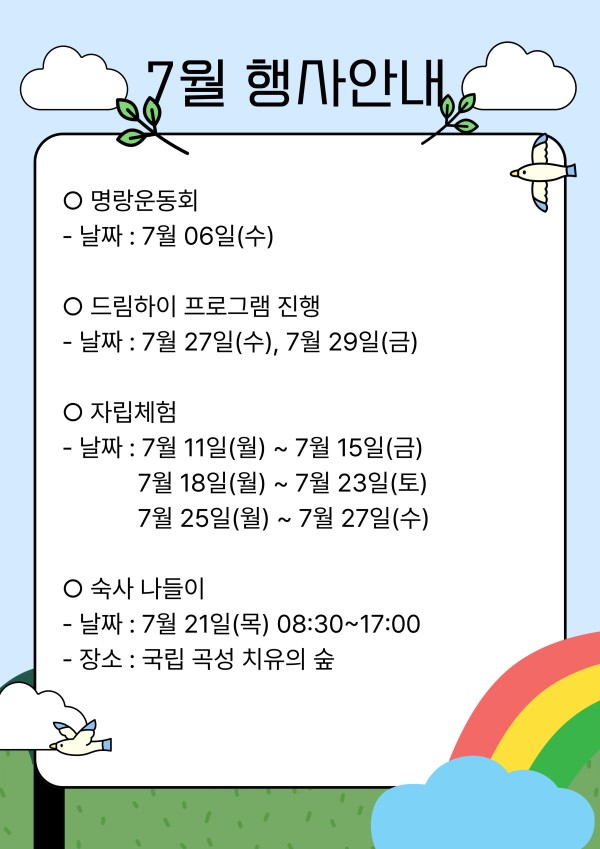 7월 행사안내

○ 명랑운동회
- 날짜 : 7월 06일(수)

○ 드림하이 프로그램 진행
- 날짜 : 7월 27일(수), 7월 29일(금)

○ 자립체험
- 날짜 : 7월 11일(월) ~ 7월 15일(금)
7월 18일(월) ~ 7월 23일(토)
7월 25일(월) ~ 7월 27일(수)

○ 숙사 나들이
- 날짜 : 7월 21일(목) 08:30~17:00
- 장소 : 국립 곡성 치유의 숲